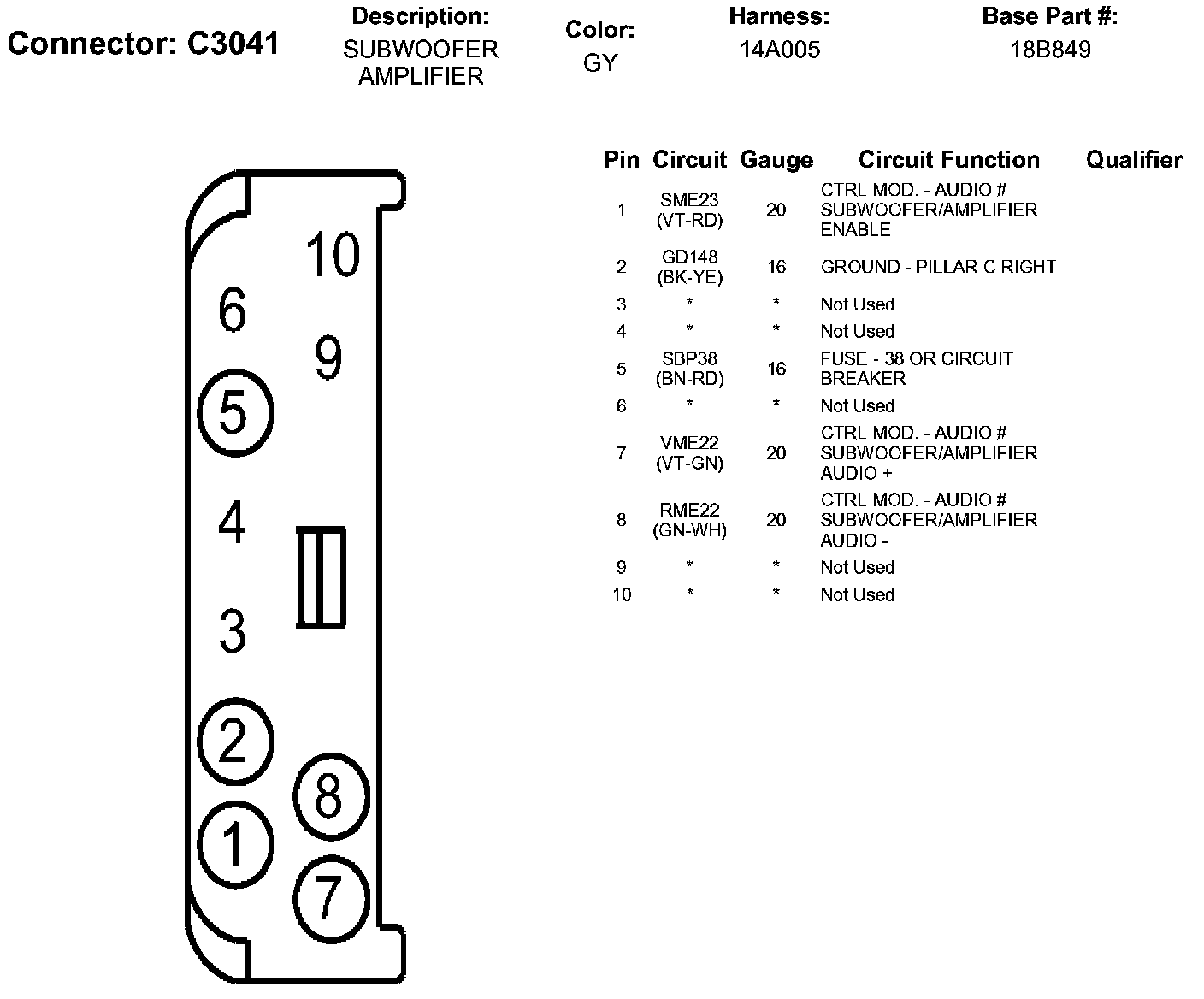 Connector: C3041

Description:
SUBWOOFER AMPLIFIER

Color:
GY

Harness:
14A005

Base Part #:
18B849

10
6
9
5
4
3
2
8
1
7

| Pin | Circuit | Gauge | Circuit Function | Qualifier |
|---|---|---|---|---|
| 1 | SME23 (VT-RD) | 20 | CTRL MOD. - AUDIO # SUBWOOFER/AMPLIFIER ENABLE | |
| 2 | GD148 (BK-YE) | 16 | GROUND - PILLAR C RIGHT | |
| 3 | * | * | Not Used | |
| 4 | * | * | Not Used | |
| 5 | SBP38 (BN-RD) | 16 | FUSE - 38 OR CIRCUIT BREAKER | |
| 6 | * | * | Not Used | |
| 7 | VME22 (VT-GN) | 20 | CTRL MOD. - AUDIO # SUBWOOFER/AMPLIFIER AUDIO + | |
| 8 | RME22 (GN-WH) | 20 | CTRL MOD. - AUDIO # SUBWOOFER/AMPLIFIER AUDIO - | |
| 9 | * | * | Not Used | |
| 10 | * | * | Not Used | |